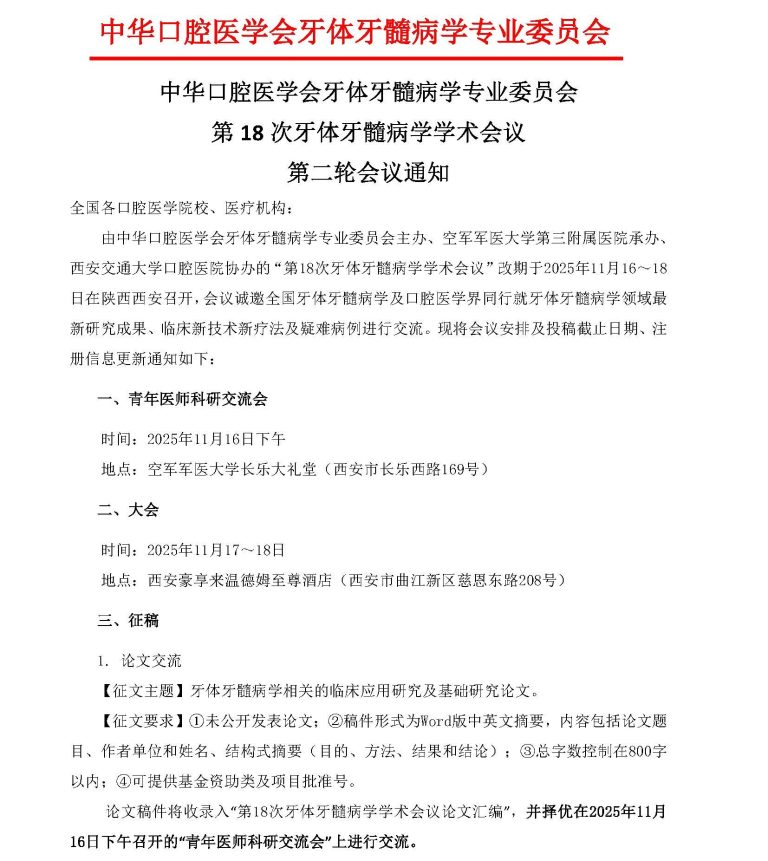 中华口腔医学会牙体牙髓病学专业委员会

中华口腔医学会牙体牙髓病学专业委员会
第18次牙体牙髓病学学术会议
第二轮会议通知

全国各口腔医学院校、医疗机构：

由中华口腔医学会牙体牙髓病学专业委员会主办、空军军医大学第三附属医院承办、西安交通大学口腔医院协办的“第18次牙体牙髓病学学术会议”改期于2025年11月16～18日在陕西西安召开，会议诚邀全国牙体牙髓病学及口腔医学界同行就牙体牙髓病学领域最新研究成果、临床新技术新疗法及疑难病例进行交流。现将会议安排及投稿截止日期、注册信息更新通知如下：

一、青年医师科研交流会

时间：2025年11月16日下午

地点：空军军医大学长乐大礼堂（西安市长乐西路169号）

二、大会

时间：2025年11月17～18日

地点：西安豪享来温德姆至尊酒店（西安市曲江新区慈恩东路208号）

三、征稿

1. 论文交流

【征文主题】牙体牙髓病学相关的临床应用研究及基础研究论文。

【征文要求】①未公开发表论文；②稿件形式为Word版中英文摘要，内容包括论文题目、作者单位和姓名、结构式摘要（目的、方法、结果和结论）；③总字数控制在800字以内；④可提供基金资助类及项目批准号。

论文稿件将收录入“第18次牙体牙髓病学学术会议论文汇编”，并择优在2025年11月16日下午召开的“青年医师科研交流会”上进行交流。